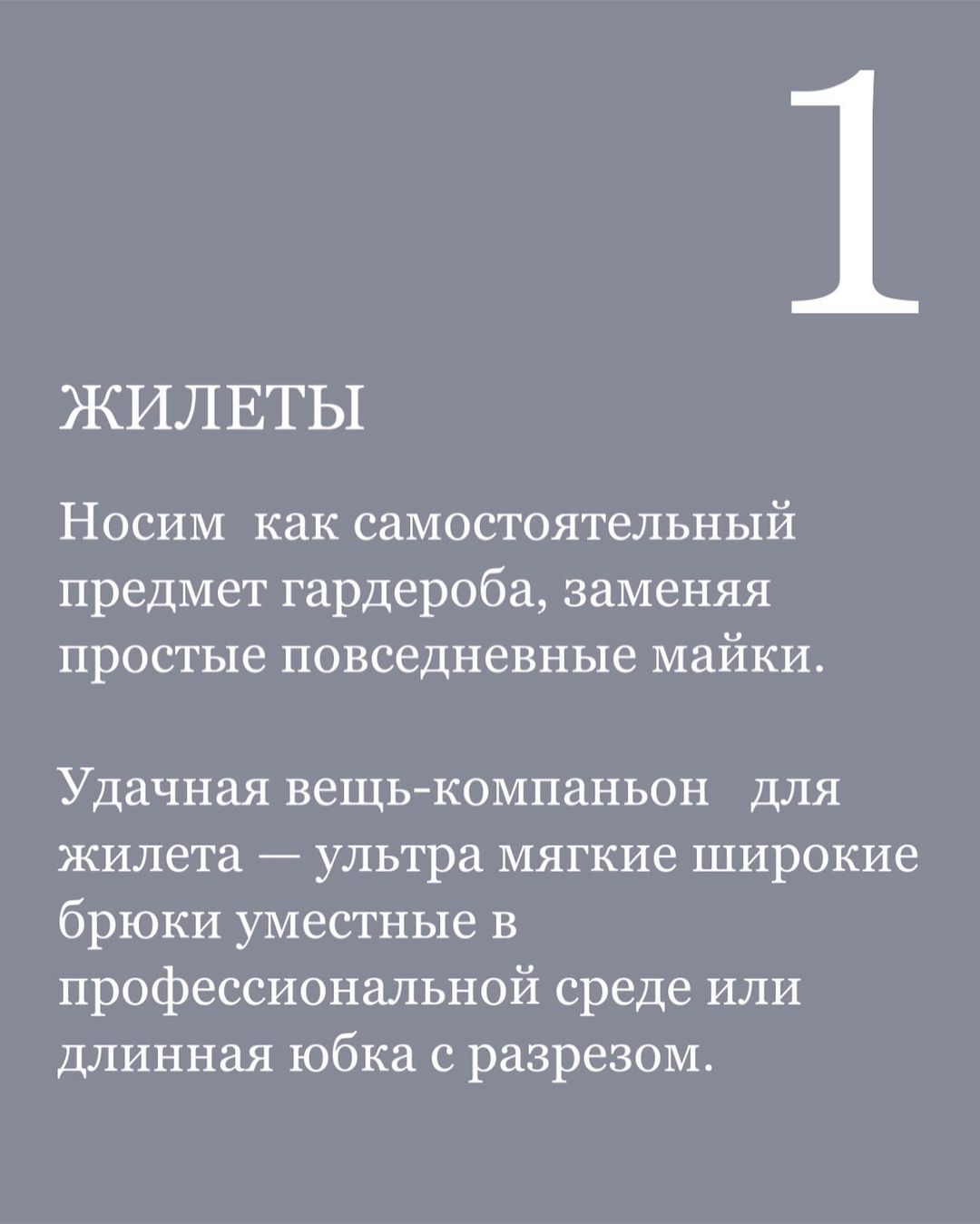 1

ЖИЛЕТЫ

Носим как самостоятельный предмет гардероба, заменяя простые повседневные майки.

Удачная вещь-компаньон для жилета — ультра мягкие широкие брюки уместные в профессиональной среде или длинная юбка с разрезом.